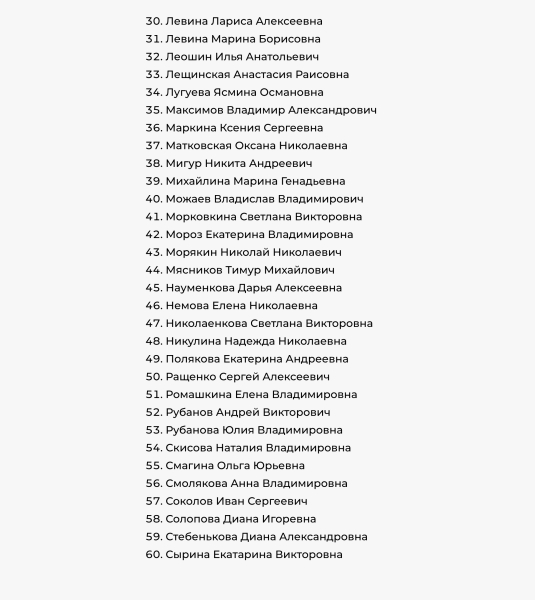 30. Левина Лариса Алексеевна
31. Левина Марина Борисовна
32. Леошин Илья Анатольевич
33. Лещинская Анастасия Раисовна
34. Лугуева Ясмина Османовна
35. Максимов Владимир Александрович
36. Маркина Ксения Сергеевна
37. Матковская Оксана Николаевна
38. Мигур Никита Андреевич
39. Михайлина Марина Генадьевна
40. Можаев Владислав Владимирович
41. Морковкина Светлана Викторовна
42. Мороз Екатерина Владимировна
43. Морякин Николай Николаевич
44. Мясников Тимур Михайлович
45. Науменкова Дарья Алексеевна
46. Немова Елена Николаевна
47. Николаенкова Светлана Викторовна
48. Никулина Надежда Николаевна
49. Полякова Екатерина Андреевна
50. Ращенко Сергей Алексеевич
51. Ромашкина Елена Владимировна
52. Рубанов Андрей Викторович
53. Рубанова Юлия Владимировна
54. Скисова Наталия Владимировна
55. Смагина Ольга Юрьевна
56. Смолякова Анна Владимировна
57. Соколов Иван Сергеевич
58. Солопова Диана Игоревна
59. Стебенькова Диана Александровна
60. Сырина Екатарина Викторовна